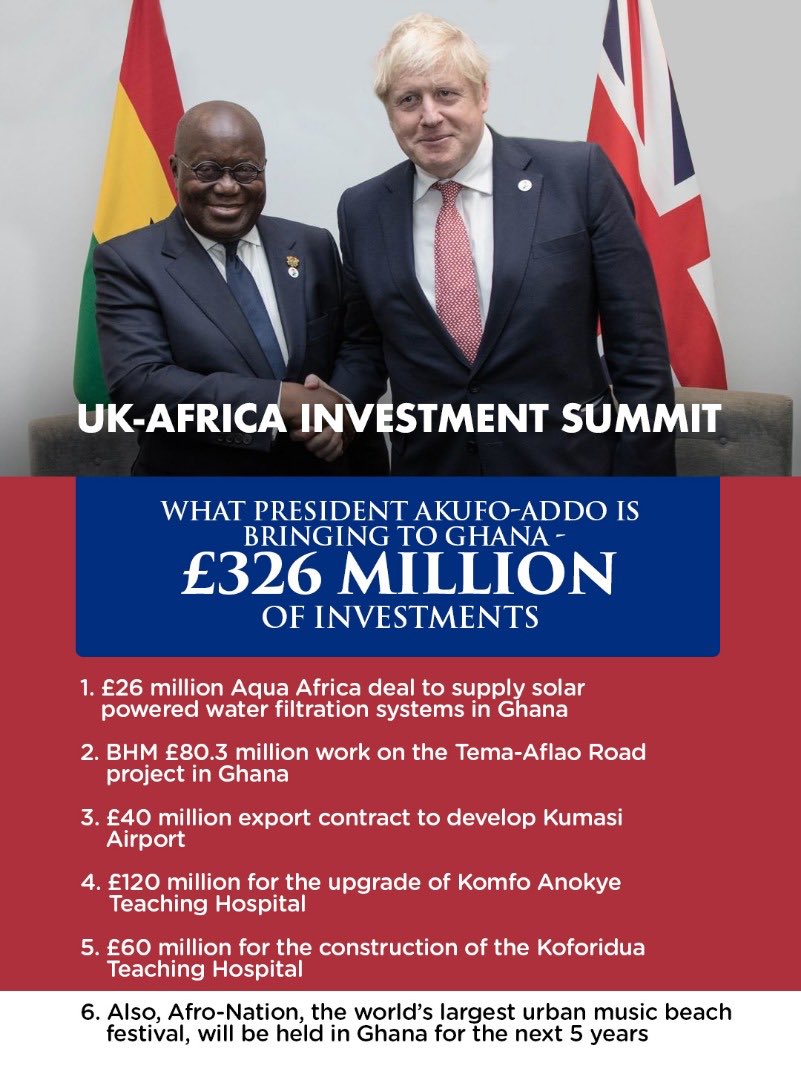 UK-AFRICA INVESTMENT SUMMIT

WHAT PRESIDENT AKUFO-ADDO IS BRINGING TO GHANA - £326 MILLION OF INVESTMENTS

1. £26 million Aqua Africa deal to supply solar powered water filtration systems in Ghana

2. BHM £80.3 million work on the Tema-Aflao Road project in Ghana

3. £40 million export contract to develop Kumasi Airport

4. £120 million for the upgrade of Komfo Anokye Teaching Hospital

5. £60 million for the construction of the Koforidua Teaching Hospital

6. Also, Afro-Nation, the world's largest urban music beach festival, will be held in Ghana for the next 5 years